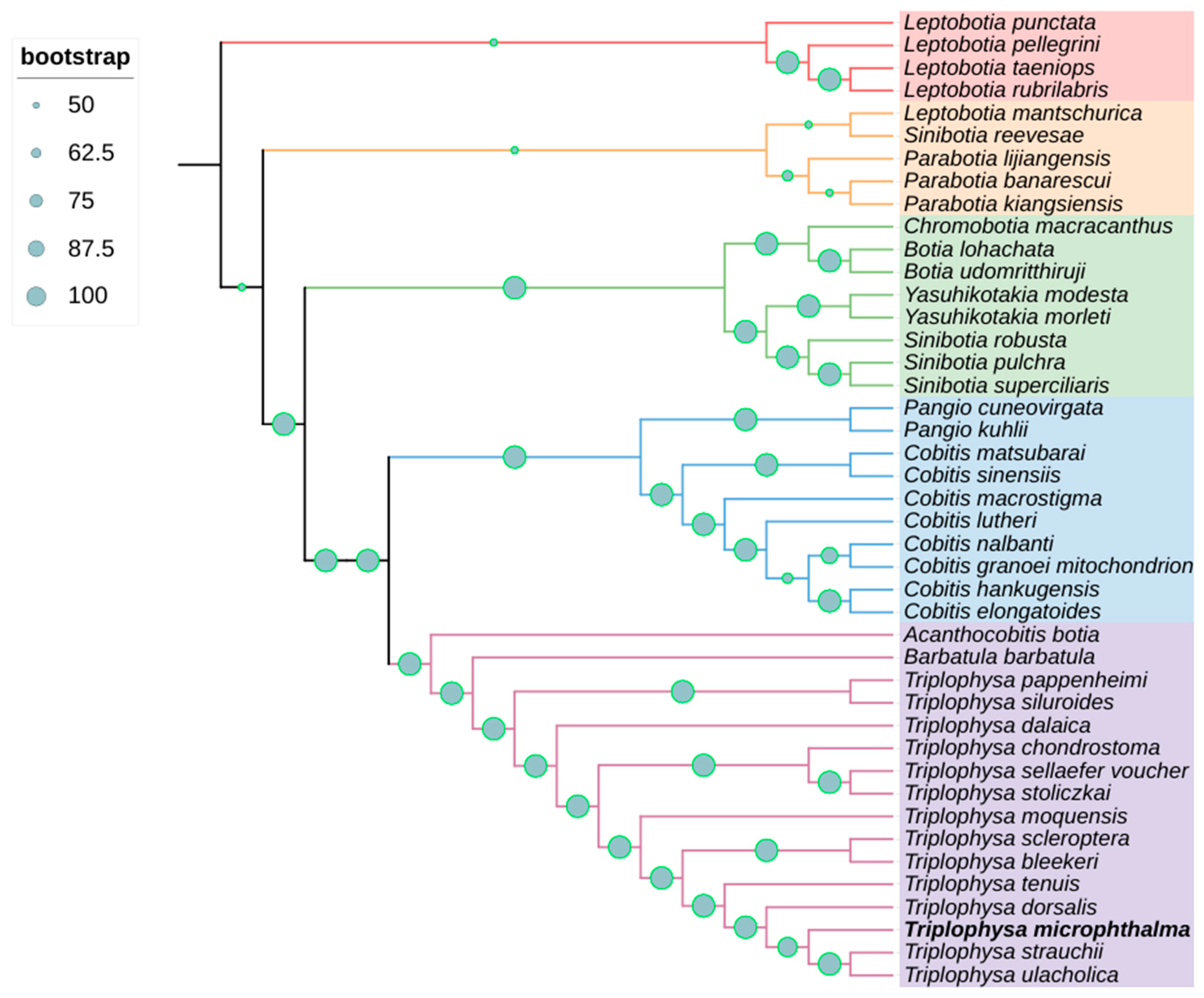 bootstrap
50
62.5
75
87.5
100

Leptobotia punctata
Leptobotia pellegrini
Leptobotia taeniops
Leptobotia rubrilabris
Leptobotia mantschurica
Sinibotia reevesae
Parabotia lijiangensis
Parabotia banarescui
Parabotia kiangsiensis
Chromobotia macracanthus
Botia lohachata
Botia udomritthiruji
Yasuhikotakia modesta
Yasuhikotakia morleti
Sinibotia robusta
Sinibotia pulchra
Sinibotia superciliaris
Pangio cuneovirgata
Pangio kuhlii
Cobitis matsubarai
Cobitis sinensiis
Cobitis macrostigma
Cobitis lutheri
Cobitis nalbanti
Cobitis granoei mitochondrion
Cobitis hankugensis
Cobitis elongatoides
Acanthocobitis botia
Barbatula barbatula
Triplophysa pappenheimi
Triplophysa siluroides
Triplophysa dalaica
Triplophysa chondrostoma
Triplophysa sellaefer voucher
Triplophysa stoliczkai
Triplophysa moquensis
Triplophysa scleroptera
Triplophysa bleekeri
Triplophysa tenuis
Triplophysa dorsalis
Triplophysa microphthalma
Triplophysa strauchii
Triplophysa ulacholica